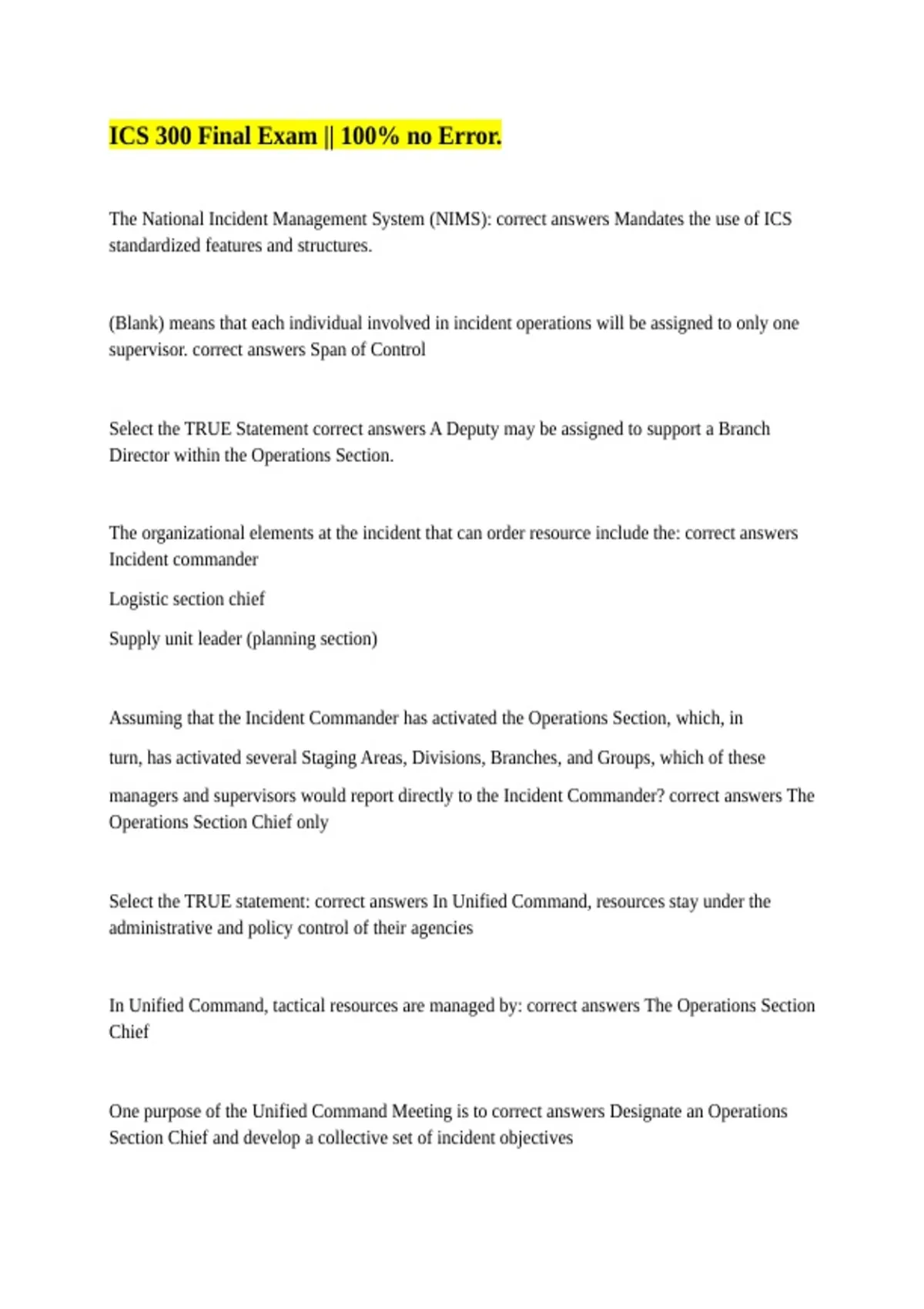 ICS 300 Final Exam || 100% no Error.

The National Incident Management System (NIMS): correct answers Mandates the use of ICS standardized features and structures.

(Blank) means that each individual involved in incident operations will be assigned to only one supervisor. correct answers Span of Control

Select the TRUE Statement correct answers A Deputy may be assigned to support a Branch Director within the Operations Section.

The organizational elements at the incident that can order resource include the: correct answers Incident commander

Logistic section chief

Supply unit leader (planning section)

Assuming that the Incident Commander has activated the Operations Section, which, in turn, has activated several Staging Areas, Divisions, Branches, and Groups, which of these managers and supervisors would report directly to the Incident Commander? correct answers The Operations Section Chief only

Select the TRUE statement: correct answers In Unified Command, resources stay under the administrative and policy control of their agencies

In Unified Command, tactical resources are managed by: correct answers The Operations Section Chief

One purpose of the Unified Command Meeting is to correct answers Designate an Operations Section Chief and develop a collective set of incident objectives